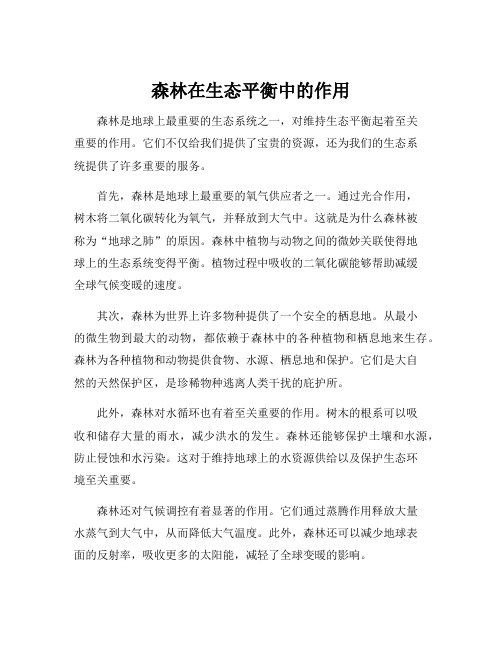 森林在生态平衡中的作用

森林是地球上最重要的生态系统之一，对维持生态平衡起着至关重要的作用。它们不仅给我们提供了宝贵的资源，还为我们的生态系统提供了许多重要的服务。

首先，森林是地球上最重要的氧气供应者之一。通过光合作用，树木将二氧化碳转化为氧气，并释放到大气中。这就是为什么森林被称为“地球之肺”的原因。森林中植物与动物之间的微妙关联使得地球上的生态系统变得平衡。植物过程中吸收的二氧化碳能够帮助减缓全球气候变暖的速度。

其次，森林为世界上许多物种提供了一个安全的栖息地。从最小的微生物到最大的动物，都依赖于森林中的各种植物和栖息地来生存。森林为各种植物和动物提供食物、水源、栖息地和保护。它们是大自然的天然保护区，是珍稀物种逃离人类干扰的庇护所。

此外，森林对水循环也有着至关重要的作用。树木的根系可以吸收和储存大量的雨水，减少洪水的发生。森林还能够保护土壤和水源，防止侵蚀和水污染。这对于维持地球上的水资源供给以及保护生态环境至关重要。

森林还对气候调控有着显著的作用。它们通过蒸腾作用释放大量水蒸气到大气中，从而降低大气温度。此外，森林还可以减少地球表面的反射率，吸收更多的太阳能，减轻了全球变暖的影响。